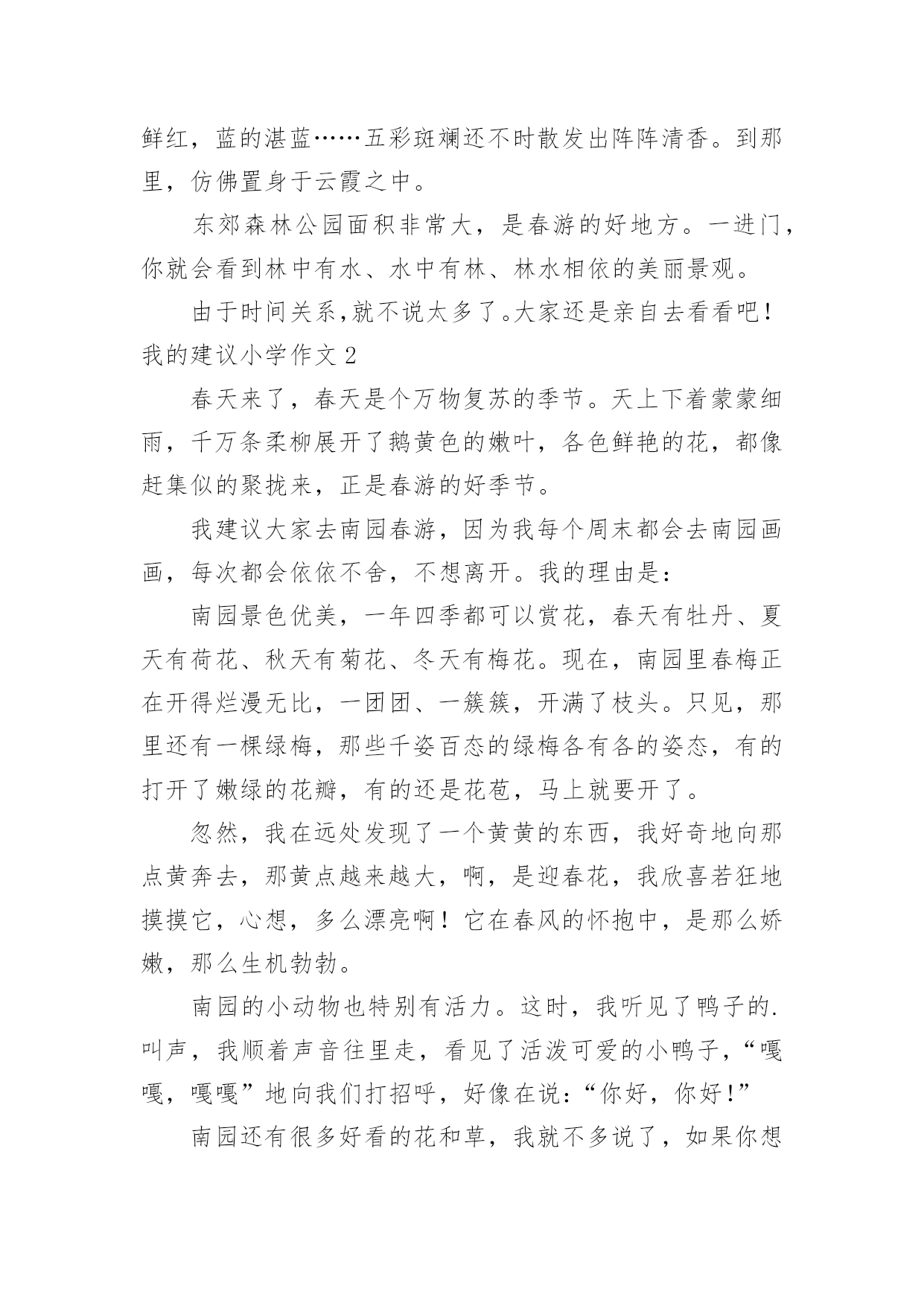 鲜红，蓝的湛蓝……五彩斑斓还不时散发出阵阵清香。到那里，仿佛置身于云霞之中。

东郊森林公园面积非常大，是春游的好地方。一进门，你就会看到林中有水、水中有林、林水相依的美丽景观。

由于时间关系,就不说太多了。大家还是亲自去看看吧！

我的建议小学作文 2

春天来了，春天是个万物复苏的季节。天上下着蒙蒙细雨，千万条柔柳展开了鹅黄色的嫩叶，各色鲜艳的花，都像赶集似的聚拢来，正是春游的好季节。

我建议大家去南园春游，因为我每个周末都会去南园画画，每次都会依依不舍，不想离开。我的理由是：

南园景色优美，一年四季都可以赏花，春天有牡丹、夏天有荷花、秋天有菊花、冬天有梅花。现在，南园里春梅正在开得烂漫无比，一团团、一簇簇，开满了枝头。只见，那里还有一棵绿梅，那些千姿百态的绿梅各有各的姿态，有的打开了嫩绿的花瓣，有的还是花苞，马上就要开了。

忽然，我在远处发现了一个黄黄的东西，我好奇地向那点黄奔去，那黄点越来越大，啊，是迎春花，我欣喜若狂地摸摸它，心想，多么漂亮啊！它在春风的怀抱中，是那么娇嫩，那么生机勃勃。

南园的小动物也特别有活力。这时，我听见了鸭子的.叫声，我顺着声音往里走，看见了活泼可爱的小鸭子，“嘎嘎，嘎嘎”地向我们打招呼，好像在说：“你好，你好！”

南园还有很多好看的花和草，我就不多说了，如果你想